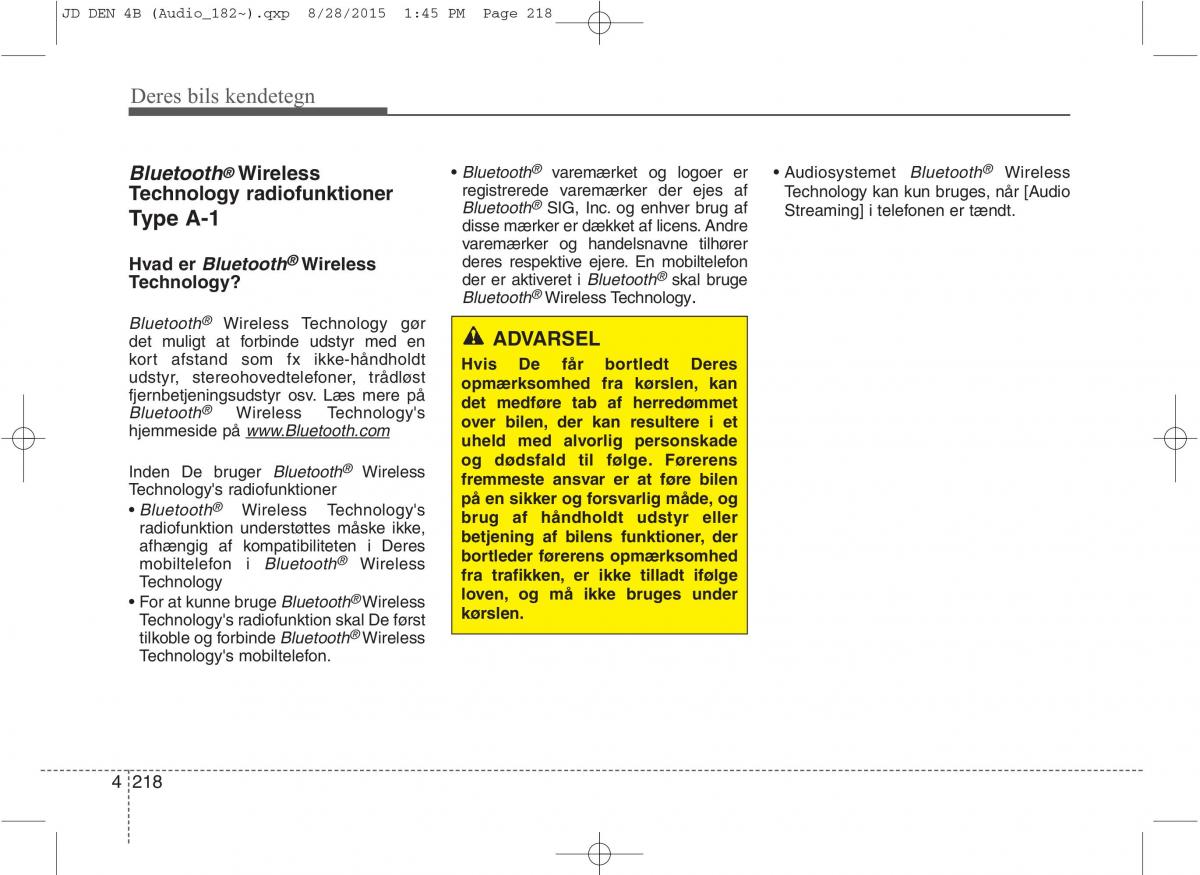 JD DEN 4B (Audio_182~).qxp 8/28/2015 1:45 PM Page 218

Deres bils kendetegn

Bluetooth® Wireless Technology radiofunktioner Type A-1

Hvad er Bluetooth® Wireless Technology?

Bluetooth® Wireless Technology gør det muligt at forbinde udstyr med en kort afstand som fx ikke-håndholdt udstyr, stereohovedtelefoner, trådløst fjernbetjeningsudstyr osv. Læs mere på Bluetooth® Wireless Technology's hjemmeside på www.Bluetooth.com

Inden De bruger Bluetooth® Wireless Technology's radiofunktioner

• Bluetooth® Wireless Technology's radiofunktion understøttes måske ikke, afhængig af kompatibiliteten i Deres mobiltelefon i Bluetooth® Wireless Technology

• For at kunne bruge Bluetooth® Wireless Technology's radiofunktion skal De først tilkoble og forbinde Bluetooth® Wireless Technology's mobiltelefon.

• Bluetooth® varemærket og logoer er registrerede varemærker der ejes af Bluetooth® SIG, Inc. og enhver brug af disse mærker er dækket af licens. Andre varemærker og handelsnavne tilhører deres respektive ejere. En mobiltelefon der er aktiveret i Bluetooth® skal bruge Bluetooth® Wireless Technology.

ADVARSEL

Hvis De får bortledt Deres opmærksomhed fra kørslen, kan det medføre tab af herredømmet over bilen, der kan resultere i et uheld med alvorlig personskade og dødsfald til følge. Førerens fremmeste ansvar er at føre bilen på en sikker og forsvarlig måde, og brug af håndholdt udstyr eller betjening af bilens funktioner, der bortleder førerens opmærksomhed fra trafikken, er ikke tilladt ifølge loven, og må ikke bruges under kørslen.

• Audiosystemet Bluetooth® Wireless Technology kan kun bruges, når [Audio Streaming] i telefonen er tændt.

4 218